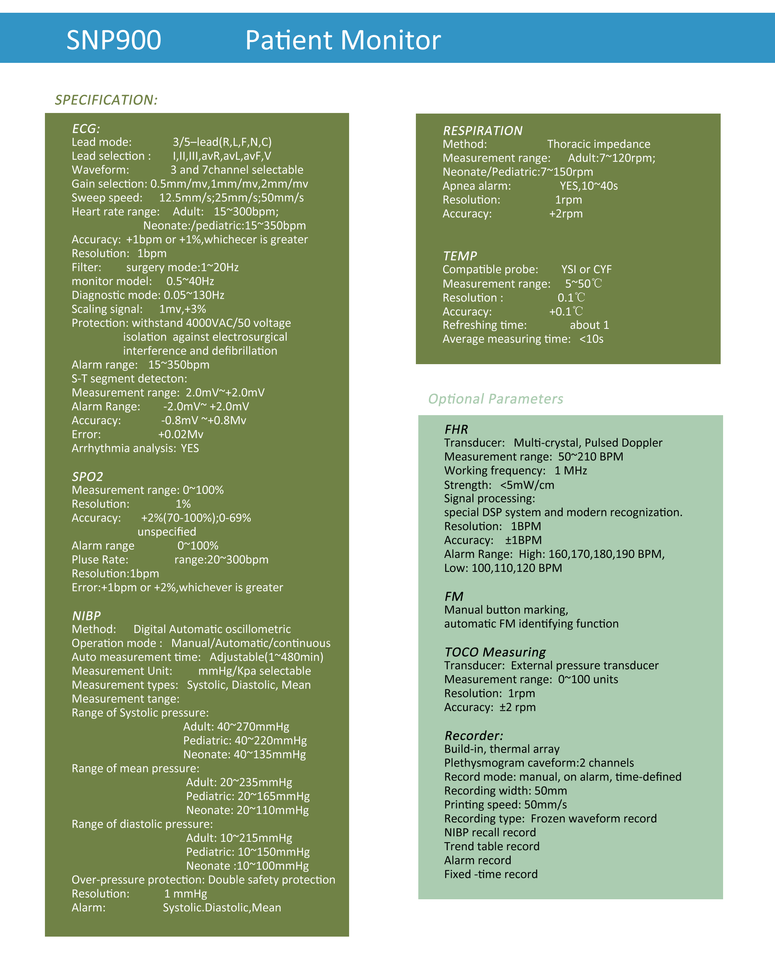 SNP900 Patient Monitor

SPECIFICATION:

ECG:
Lead mode: 3/5–lead(R,L,F,N,C)
Lead selection : I,II,III,avR,avL,avF,V
Waveform: 3 and 7channel selectable
Gain selection: 0.5mm/mv,1mm/mv,2mm/mv
Sweep speed: 12.5mm/s;25mm/s;50mm/s
Heart rate range: Adult: 15~300bpm;
Neonate:/pediatric:15~350bpm
Accuracy: +1bpm or +1%,whichecer is greater
Resolution: 1bpm
Filter: surgery mode:1~20Hz
monitor model: 0.5~40Hz
Diagnostic mode: 0.05~130Hz
Scaling signal: 1mv,+3%
Protection: withstand 4000VAC/50 voltage isolation against electrosurgical interference and defibrillation
Alarm range: 15~350bpm
S-T segment detecton:
Measurement range: 2.0mV~+2.0mV
Alarm Range: -2.0mV~ +2.0mV
Accuracy: -0.8mV ~+0.8Mv
Error: +0.02Mv
Arrhythmia analysis: YES

SPO2
Measurement range: 0~100%
Resolution: 1%
Accuracy: +2%(70-100%);0-69% unspecified
Alarm range 0~100%
Pluse Rate: range:20~300bpm
Resolution:1bpm
Error:+1bpm or +2%,whichever is greater

NIBP
Method: Digital Automatic oscillometric
Operation mode : Manual/Automatic/continuous
Auto measurement time: Adjustable(1~480min)
Measurement Unit: mmHg/Kpa selectable
Measurement types: Systolic, Diastolic, Mean
Measurement tange:
Range of Systolic pressure:
Adult: 40~270mmHg
Pediatric: 40~220mmHg
Neonate: 40~135mmHg
Range of mean pressure:
Adult: 20~235mmHg
Pediatric: 20~165mmHg
Neonate: 20~110mmHg
Range of diastolic pressure:
Adult: 10~215mmHg
Pediatric: 10~150mmHg
Neonate :10~100mmHg
Over-pressure protection: Double safety protection
Resolution: 1 mmHg
Alarm: Systolic.Diastolic,Mean

RESPIRATION
Method: Thoracic impedance
Measurement range: Adult:7~120rpm;
Neonate/Pediatric:7~150rpm
Apnea alarm: YES,10~40s
Resolution: 1rpm
Accuracy: +2rpm

TEMP
Compatible probe: YSI or CYF
Measurement range: 5~50℃
Resolution : 0.1℃
Accuracy: +0.1℃
Refreshing time: about 1
Average measuring time: <10s

Optional Parameters

FHR
Transducer: Multi-crystal, Pulsed Doppler
Measurement range: 50~210 BPM
Working frequency: 1 MHz
Strength: <5mW/cm
Signal processing:
special DSP system and modern recognization.
Resolution: 1BPM
Accuracy: ±1BPM
Alarm Range: High: 160,170,180,190 BPM,
Low: 100,110,120 BPM

FM
Manual button marking,
automatic FM identifying function

TOCO Measuring
Transducer: External pressure transducer
Measurement range: 0~100 units
Resolution: 1rpm
Accuracy: ±2 rpm

Recorder:
Build-in, thermal array
Plethysmogram caveform:2 channels
Record mode: manual, on alarm, time-defined
Recording width: 50mm
Printing speed: 50mm/s
Recording type: Frozen waveform record
NIBP recall record
Trend table record
Alarm record
Fixed -time record